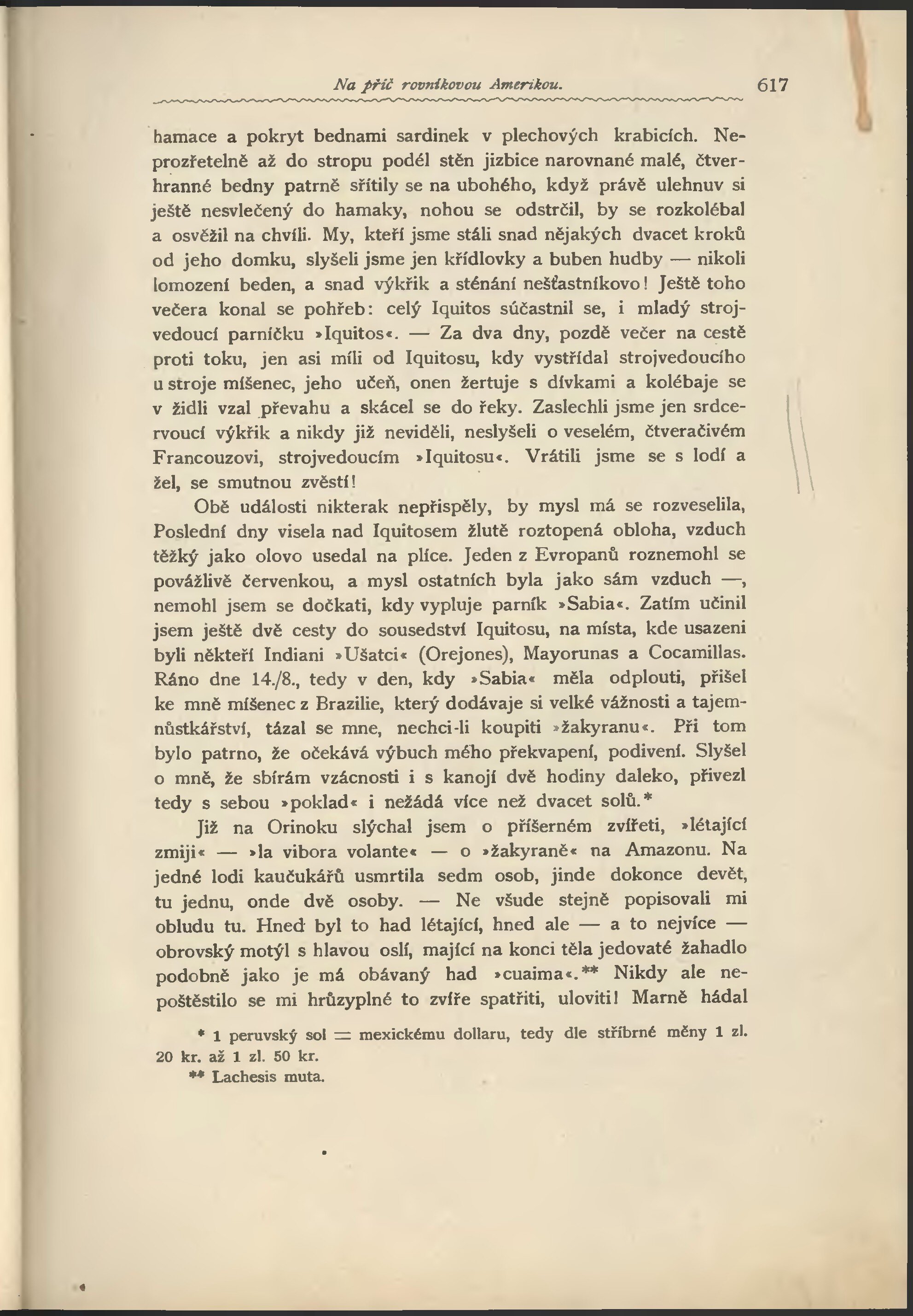 Na příč rovníkovou Amerikou. 617

hamace a pokryt bednami sardinek v plechových krabicích. Neprozřetelně až do stropu podél stěn jizbice narovnané malé, čtverhranné bedny patrně sřítily se na ubohého, když právě ulehnuv si ještě nesvlečený do hamaky, nohou se odstrčil, by se rozkolébal a osvěžil na chvíli. My, kteří jsme stáli snad nějakých dvacet kroků od jeho domku, slyšeli jsme jen křídlovky a buben hudby — nikoli lomození beden, a snad výkřik a sténání nešťastníkovo! Ještě toho večera konal se pohřeb: celý Iquitos súčastnil se, i mladý strojvedoucí parníčku »Iquitos«. — Za dva dny, pozdě večer na cestě proti toku, jen asi míli od Iquitosu, kdy vystřídal strojvedoucího u stroje míšenec, jeho učeň, onen žertuje s dívkami a kolébaje se v židli vzal převahu a skácel se do řeky. Zaslechli jsme jen srdcervoucí výkřik a nikdy již neviděli, neslyšeli o veselém, čtveračivém Francouzovi, strojvedoucím »Iquitosu«. Vrátili jsme se s lodí a žel, se smutnou zvěstí!

Obě události nikterak nepřispěly, by mysl má se rozveselila, Poslední dny visela nad Iquitosem žlutě roztopená obloha, vzduch těžký jako olovo usedal na plíce. Jeden z Evropanů roznemohl se povážlivě červenkou, a mysl ostatních byla jako sám vzduch —, nemohl jsem se dočkati, kdy vypluje parník »Sabia«. Zatím učinil jsem ještě dvě cesty do sousedství Iquitosu, na místa, kde usazeni byli někteří Indiani »Ušatci« (Orejones), Mayorunas a Cocamillas. Ráno dne 14./8., tedy v den, kdy »Sabia« měla odplouti, přišel ke mně míšenec z Brazilie, který dodávaje si velké vážnosti a tajemnůstkářství, tázal se mne, nechci-li koupiti »žakyranu«. Při tom bylo patrno, že očekává výbuch mého překvapení, podivení. Slyšel o mně, že sbírám vzácnosti i s kanojí dvě hodiny daleko, přivezl tedy s sebou »poklad« i nežádá více než dvacet solů.*

Již na Orinoku slýchal jsem o příšerném zvířeti, »létající zmiji« — »la vibora volante« — o »žakyraně« na Amazonu. Na jedné lodi kaučukářů usmrtila sedm osob, jinde dokonce devět, tu jednu, onde dvě osoby. — Ne všude stejně popisovali mi obludu tu. Hned byl to had létající, hned ale — a to nejvíce — obrovský motýl s hlavou oslí, mající na konci těla jedovaté žahadlo podobně jako je má obávaný had »cuaima«.** Nikdy ale nepoštěstilo se mi hrůzyplné to zvíře spatřiti, uloviti! Marně hádal

* 1 peruvský sol = mexickému dollaru, tedy dle stříbrné měny 1 zl. 20 kr. až 1 zl. 50 kr.
** Lachesis muta.